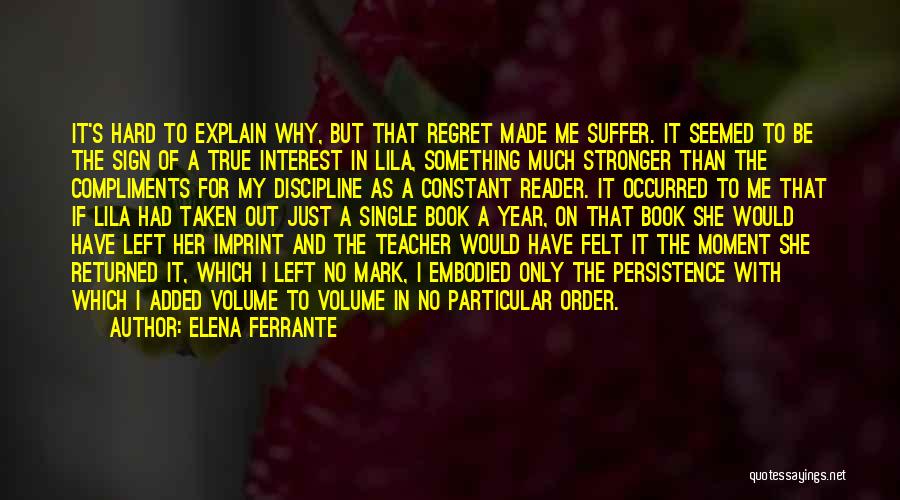 IT'S HARD TO EXPLAIN WHY, BUT THAT REGRET MADE ME SUFFER. IT SEEMED TO BE THE SIGN OF A TRUE INTEREST IN LILA, SOMETHING MUCH STRONGER THAN THE COMPLIMENTS FOR MY DISCIPLINE AS A CONSTANT READER. IT OCCURRED TO ME THAT IF LILA HAD TAKEN OUT JUST A SINGLE BOOK A YEAR, ON THAT BOOK SHE WOULD HAVE LEFT HER IMPRINT AND THE TEACHER WOULD HAVE FELT IT THE MOMENT SHE RETURNED IT, WHICH I LEFT NO MARK, I EMBODIED ONLY THE PERSISTENCE WITH WHICH I ADDED VOLUME TO VOLUME IN NO PARTICULAR ORDER.

AUTHOR: ELENA FERRANTE

quotessayings.net